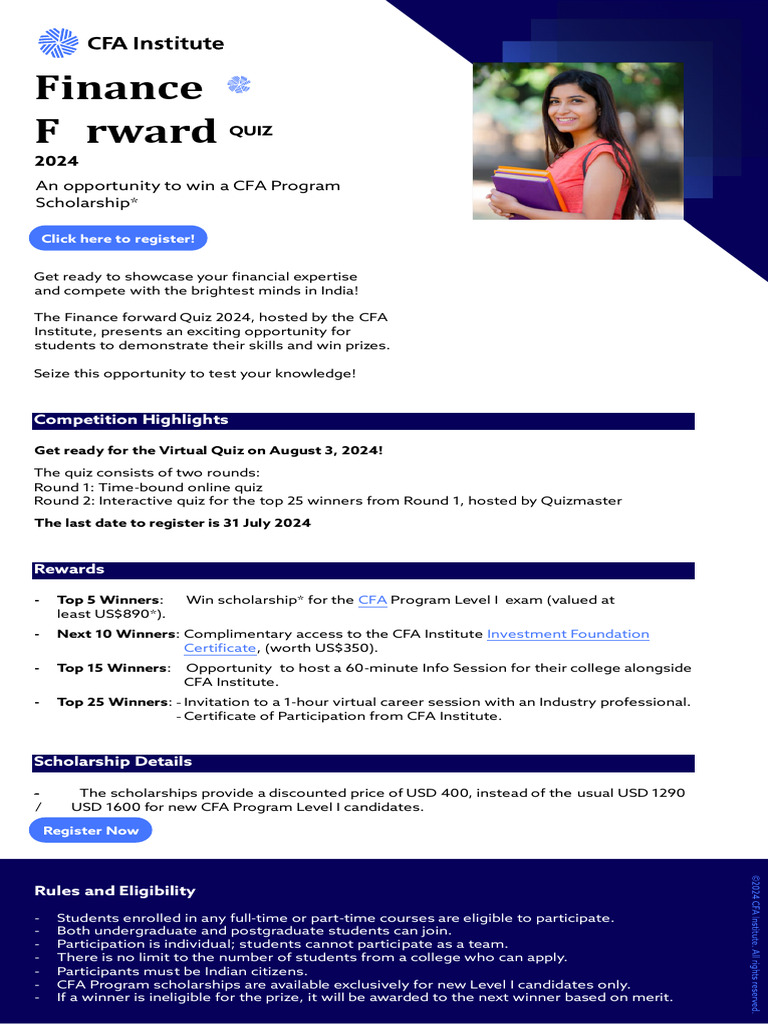 CFA Institute

Finance F rward QUIZ 2024

An opportunity to win a CFA Program Scholarship*

Click here to register!

Get ready to showcase your financial expertise and compete with the brightest minds in India!

The Finance forward Quiz 2024, hosted by the CFA Institute, presents an exciting opportunity for students to demonstrate their skills and win prizes.

Seize this opportunity to test your knowledge!

Competition Highlights

Get ready for the Virtual Quiz on August 3, 2024!

The quiz consists of two rounds:
Round 1: Time-bound online quiz
Round 2: Interactive quiz for the top 25 winners from Round 1, hosted by Quizmaster

The last date to register is 31 July 2024

Rewards

- Top 5 Winners: Win scholarship* for the CFA Program Level I exam (valued at least US$890*).
- Next 10 Winners: Complimentary access to the CFA Institute Investment Foundation Certificate, (worth US$350).
- Top 15 Winners: Opportunity to host a 60-minute Info Session for their college alongside CFA Institute.
- Top 25 Winners: - Invitation to a 1-hour virtual career session with an Industry professional.
- Certificate of Participation from CFA Institute.

Scholarship Details

- The scholarships provide a discounted price of USD 400, instead of the usual USD 1290 / USD 1600 for new CFA Program Level I candidates.

Register Now

Rules and Eligibility

- Students enrolled in any full-time or part-time courses are eligible to participate.
- Both undergraduate and postgraduate students can join.
- Participation is individual; students cannot participate as a team.
- There is no limit to the number of students from a college who can apply.
- Participants must be Indian citizens.
- CFA Program scholarships are available exclusively for new Level I candidates only.
- If a winner is ineligible for the prize, it will be awarded to the next winner based on merit.

©2024 CFA Institute. All rights reserved.